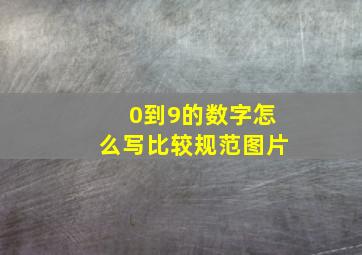 0到9的数字怎么写比较规范图片